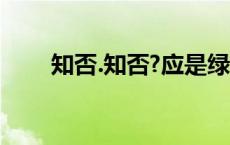 知否.知否?应是绿